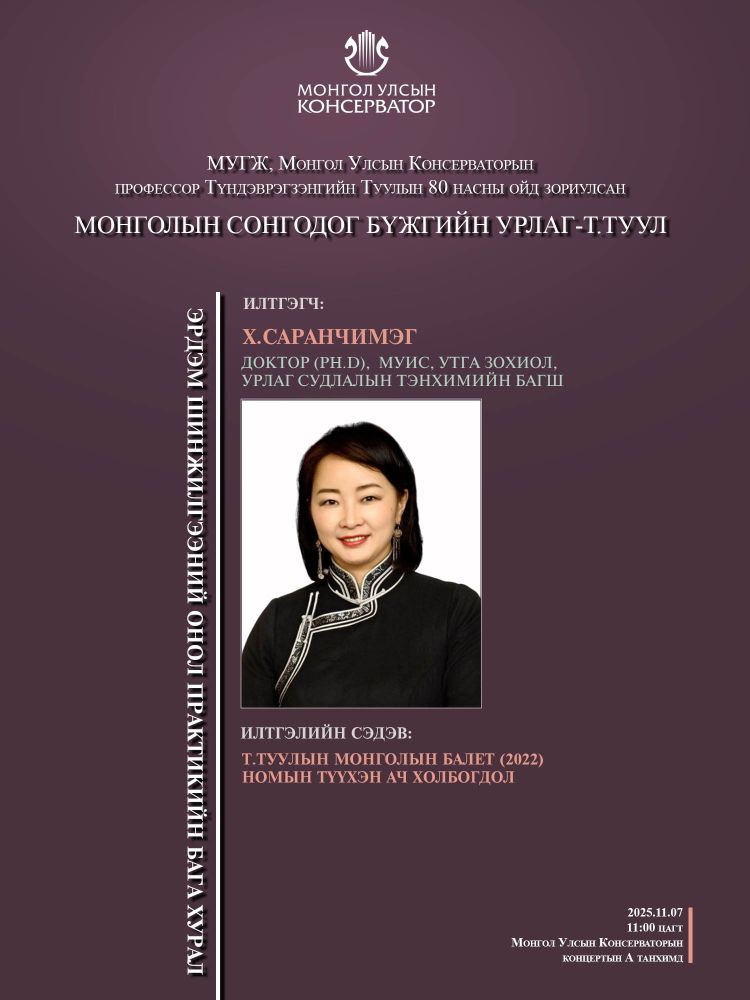 МОНГОЛ УЛСЫН
КОНСЕРВАТОР

МУГЖ, Монгол Улсын Консерваторын
профессор Түндэврэгзэнгийн Туулын 80 насны ойд зориулсан

МОНГОЛЫН СОНГОДОГ БҮЖГИЙН УРЛАГ-Т.ТУУЛ

ЭРДЭМ ШИНЖИЛГЭЭНИЙ ОНОЛ ПРАКТИКИЙН БАГА ХУРАЛ

ИЛТГЭГЧ:

Х.САРАНЧИМЭГ

ДОКТОР (PH.D), МУИС, УТГА ЗОХИОЛ, УРЛАГ СУДЛАЛЫН ТЭНХИМИЙН БАГШ

ИЛТГЭЛИЙН СЭДЭВ:

Т.ТУУЛЫН МОНГОЛЫН БАЛЕТ (2022) НОМЫН ТҮҮХЭН АЧ ХОЛБОГДОЛ

2025.11.07
11:00 цагт
Монгол Улсын Консерваторын
концертын А танхимд